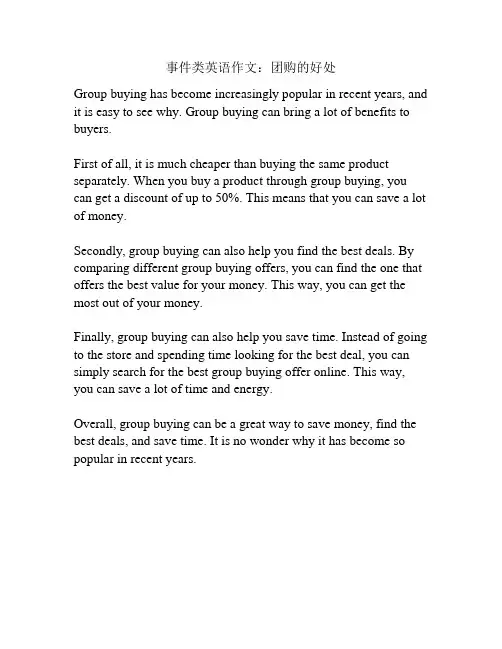 事件类英语作文：团购的好处

Group buying has become increasingly popular in recent years, and it is easy to see why. Group buying can bring a lot of benefits to buyers.

First of all, it is much cheaper than buying the same product separately. When you buy a product through group buying, you can get a discount of up to 50%. This means that you can save a lot of money.

Secondly, group buying can also help you find the best deals. By comparing different group buying offers, you can find the one that offers the best value for your money. This way, you can get the most out of your money.

Finally, group buying can also help you save time. Instead of going to the store and spending time looking for the best deal, you can simply search for the best group buying offer online. This way, you can save a lot of time and energy.

Overall, group buying can be a great way to save money, find the best deals, and save time. It is no wonder why it has become so popular in recent years.